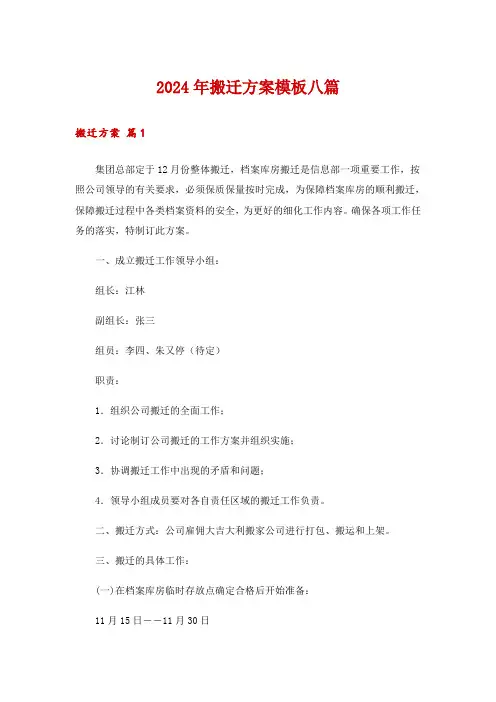 2024年搬迁方案模板八篇

搬迁方案 篇1

集团总部定于12月份整体搬迁，档案库房搬迁是信息部一项重要工作，按照公司领导的有关要求，必须保质保量按时完成，为保障档案库房的顺利搬迁，保障搬迁过程中各类档案资料的安全，为更好的细化工作内容。确保各项工作任务的落实，特制订此方案。

一、成立搬迁工作领导小组：

组长：江林

副组长：张三

组员：李四、朱又停（待定）

职责：

1．组织公司搬迁的全面工作；

2．讨论制订公司搬迁的工作方案并组织实施；

3．协调搬迁工作中出现的矛盾和问题；

4．领导小组成员要对各自责任区域的搬迁工作负责。

二、搬迁方式：公司雇佣大吉大利搬家公司进行打包、搬运和上架。

三、搬迁的具体工作：

(一)在档案库房临时存放点确定合格后开始准备：

11月15日——11月30日